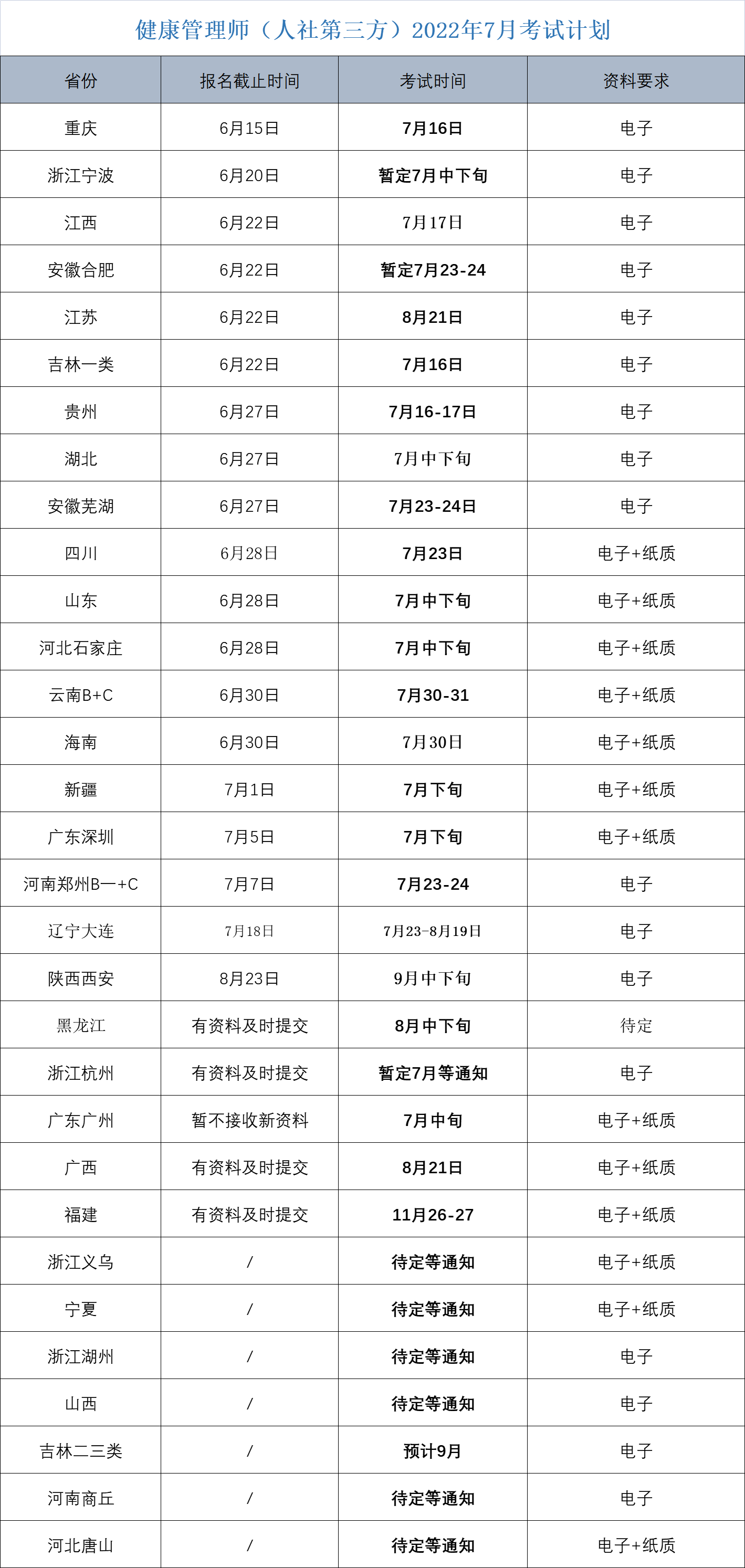 健康管理师（人社第三方）2022年7月考试计划

| 省份 | 报名截止时间 | 考试时间 | 资料要求 |
|---|---|---|---|
| 重庆 | 6月15日 | 7月16日 | 电子 |
| 浙江宁波 | 6月20日 | 暂定7月中下旬 | 电子 |
| 江西 | 6月22日 | 7月17日 | 电子 |
| 安徽合肥 | 6月22日 | 暂定7月23-24 | 电子 |
| 江苏 | 6月22日 | 8月21日 | 电子 |
| 吉林一类 | 6月22日 | 7月16日 | 电子 |
| 贵州 | 6月27日 | 7月16-17日 | 电子 |
| 湖北 | 6月27日 | 7月中下旬 | 电子 |
| 安徽芜湖 | 6月27日 | 7月23-24日 | 电子 |
| 四川 | 6月28日 | 7月23日 | 电子+纸质 |
| 山东 | 6月28日 | 7月中下旬 | 电子+纸质 |
| 河北石家庄 | 6月28日 | 7月中下旬 | 电子+纸质 |
| 云南B+C | 6月30日 | 7月30-31 | 电子+纸质 |
| 海南 | 6月30日 | 7月30日 | 电子+纸质 |
| 新疆 | 7月1日 | 7月下旬 | 电子+纸质 |
| 广东深圳 | 7月5日 | 7月下旬 | 电子+纸质 |
| 河南郑州B—+C | 7月7日 | 7月23-24 | 电子 |
| 辽宁大连 | 7月18日 | 7月23-8月19日 | 电子 |
| 陕西西安 | 8月23日 | 9月中下旬 | 电子 |
| 黑龙江 | 有资料及时提交 | 8月中下旬 | 待定 |
| 浙江杭州 | 有资料及时提交 | 暂定7月等通知 | 电子 |
| 广东广州 | 暂不接收新资料 | 7月中旬 | 电子+纸质 |
| 广西 | 有资料及时提交 | 8月21日 | 电子+纸质 |
| 福建 | 有资料及时提交 | 11月26-27 | 电子+纸质 |
| 浙江义乌 | / | 待定等通知 | 电子+纸质 |
| 宁夏 | / | 待定等通知 | 电子+纸质 |
| 浙江湖州 | / | 待定等通知 | 电子 |
| 山西 | / | 待定等通知 | 电子 |
| 吉林二三类 | / | 预计9月 | 电子 |
| 河南商丘 | / | 待定等通知 | 电子 |
| 河北唐山 | / | 待定等通知 | 电子+纸质 |